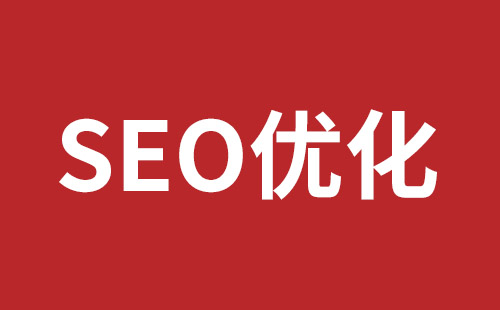 SEO优化